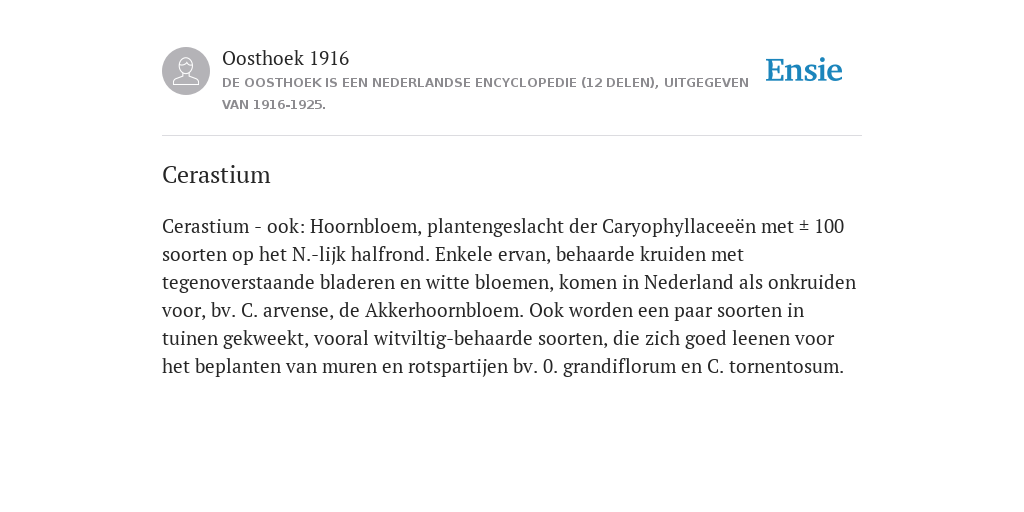 Oosthoek 1916
DE OOSTHOEK IS EEN NEDERLANDSE ENCYCLOPEDIE (12 DELEN), UITGEGEVEN VAN 1916-1925.

Ensie

Cerastium

Cerastium - ook: Hoornbloem, plantengeslacht der Caryophyllaceeën met ± 100 soorten op het N.-lijk halfrond. Enkele ervan, behaarde kruiden met tegenoverstaande bladeren en witte bloemen, komen in Nederland als onkruiden voor, bv. C. arvense, de Akkerhoornbloem. Ook worden een paar soorten in tuinen gekweekt, vooral witviltig-behaarde soorten, die zich goed leenen voor het beplanten van muren en rotspartijen bv. 0. grandiflorum en C. tornentosum.